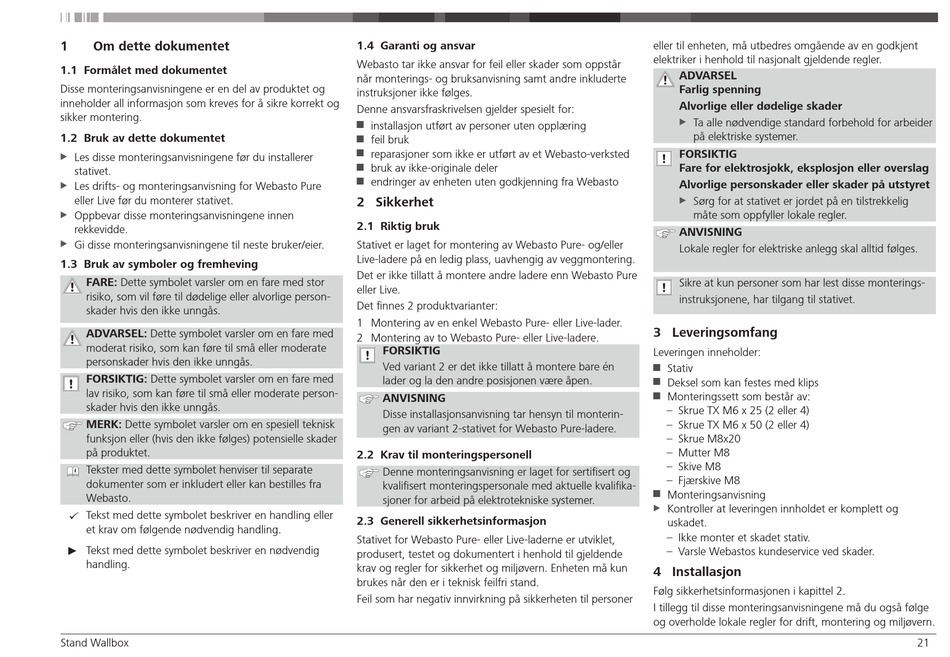 1 Om dette dokumentet

1.1 Formålet med dokumentet

Disse monteringsanvisningene er en del av produktet og inneholder all informasjon som kreves for å sikre korrekt og sikker montering.

1.2 Bruk av dette dokumentet

▶ Les disse monteringsanvisningene før du installerer stativet.
▶ Les drifts- og monteringsanvisning for Webasto Pure eller Live før du monterer stativet.
▶ Oppbevar disse monteringsanvisningene innen rekkevidde.
▶ Gi disse monteringsanvisningene til neste bruker/eier.

1.3 Bruk av symboler og fremheving

FARE: Dette symbolet varsler om en fare med stor risiko, som vil føre til dødelige eller alvorlige personskader hvis den ikke unngås.

ADVARSEL: Dette symbolet varsler om en fare med moderat risiko, som kan føre til små eller moderate personskader hvis den ikke unngås.

FORSIKTIG: Dette symbolet varsler om en fare med lav risiko, som kan føre til små eller moderate personskader hvis den ikke unngås.

MERK: Dette symbolet varsler om en spesiell teknisk funksjon eller (hvis den ikke følges) potensielle skader på produktet.

Tekster med dette symbolet henviser til separate dokumenter som er inkludert eller kan bestilles fra Webasto.

✓ Tekst med dette symbolet beskriver en handling eller et krav om følgende nødvendig handling.

▶ Tekst med dette symbolet beskriver en nødvendig handling.

1.4 Garanti og ansvar

Webasto tar ikke ansvar for feil eller skader som oppstår når monterings- og bruksanvisning samt andre inkluderte instruksjoner ikke følges.

Denne ansvarsfraskrivelsen gjelder spesielt for:
■ installasjon utført av personer uten opplæring
■ feil bruk
■ reparasjoner som ikke er utført av et Webasto-verksted
■ bruk av ikke-originale deler
■ endringer av enheten uten godkjenning fra Webasto

2 Sikkerhet

2.1 Riktig bruk

Stativet er laget for montering av Webasto Pure- og/eller Live-ladere på en ledig plass, uavhengig av veggmontering. Det er ikke tillatt å montere andre ladere enn Webasto Pure eller Live.

Det finnes 2 produktvarianter:
1 Montering av en enkel Webasto Pure- eller Live-lader.
2 Montering av to Webasto Pure- eller Live-ladere.

FORSIKTIG
Ved variant 2 er det ikke tillatt å montere bare én lader og la den andre posisjonen være åpen.

ANVISNING
Disse installasjonsanvisning tar hensyn til monteringen av variant 2-stativet for Webasto Pure-ladere.

2.2 Krav til monteringspersonell

Denne monteringsanvisning er laget for sertifisert og kvalifisert monteringspersonale med aktuelle kvalifikasjoner for arbeid på elektrotekniske systemer.

2.3 Generell sikkerhetsinformasjon

Stativet for Webasto Pure- eller Live-laderne er utviklet, produsert, testet og dokumentert i henhold til gjeldende krav og regler for sikkerhet og miljøvern. Enheten må kun brukes når den er i teknisk feilfri stand.

Feil som har negativ innvirkning på sikkerheten til personer eller til enheten, må utbedres omgående av en godkjent elektriker i henhold til nasjonalt gjeldende regler.

ADVARSEL
Farlig spenning
Alvorlige eller dødelige skader
▶ Ta alle nødvendige standard forbehold for arbeider på elektriske systemer.

FORSIKTIG
Fare for elektrosjokk, eksplosjon eller overslag
Alvorlige personskader eller skader på utstyret
▶ Sørg for at stativet er jordet på en tilstrekkelig måte som oppfyller lokale regler.

ANVISNING
Lokale regler for elektriske anlegg skal alltid følges.

Sikre at kun personer som har lest disse monteringsinstruksjonene, har tilgang til stativet.

3 Leveringsomfang

Leveringen inneholder:
■ Stativ
■ Deksel som kan festes med klips
■ Monteringssett som består av:
– Skrue TX M6 x 25 (2 eller 4)
– Skrue TX M6 x 50 (2 eller 4)
– Skrue M8x20
– Mutter M8
– Skive M8
– Fjærskive M8
■ Monteringsanvisning
▶ Kontroller at leveringen innholdet er komplett og uskadet.
– Ikke monter et skadet stativ.
– Varsle Webastos kundeservice ved skader.

4 Installasjon

Følg sikkerhetsinformasjonen i kapittel 2.
I tillegg til disse monteringsanvisningene må du også følge og overholde lokale regler for drift, montering og miljøvern.

Stand Wallbox
21